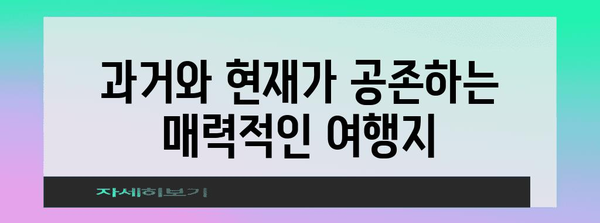 과거와 현재가 공존하는 매력적인 여행지

자세히보기